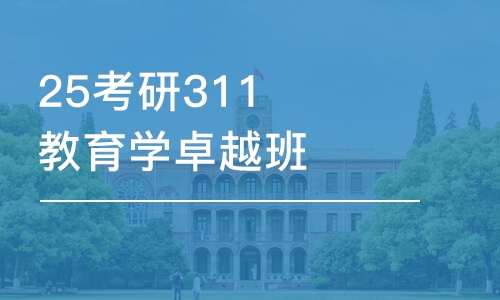 25考研311
教育学卓越班